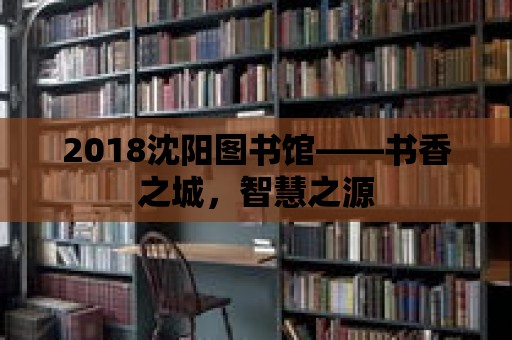 2018沈阳图书馆——书香之城，智慧之源